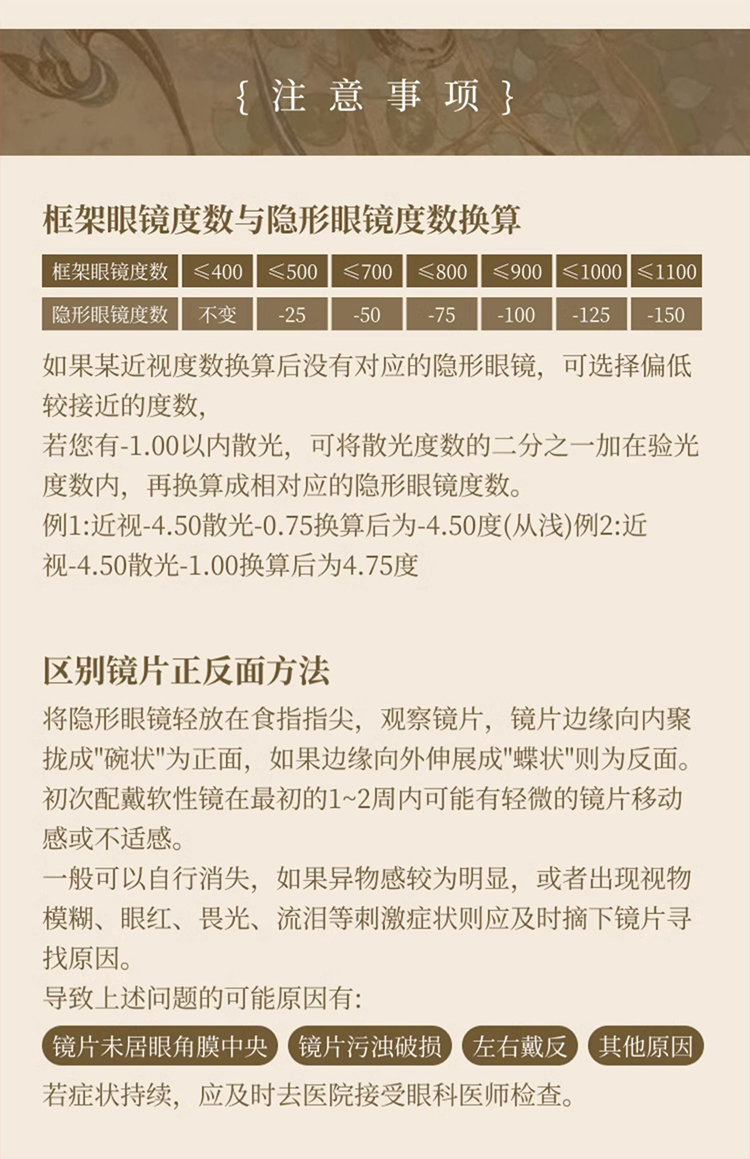 { 注 意 事 项 }

框架眼镜度数与隐形眼镜度数换算

| 框架眼镜度数 | ≤400 | ≤500 | ≤700 | ≤800 | ≤900 | ≤1000 | ≤1100 |
|---|---|---|---|---|---|---|---|
| 隐形眼镜度数 | 不变 | -25 | -50 | -75 | -100 | -125 | -150 |

如果某近视度数换算后没有对应的隐形眼镜，可选择偏低较接近的度数，
若您有-1.00以内散光，可将散光度数的二分之一加在验光度数内，再换算成相对应的隐形眼镜度数。
例1:近视-4.50散光-0.75换算后为-4.50度(从浅)例2:近视-4.50散光-1.00换算后为4.75度

区别镜片正反面方法

将隐形眼镜轻放在食指指尖，观察镜片，镜片边缘向内聚拢成"碗状"为正面，如果边缘向外伸展成"蝶状"则为反面。
初次配戴软性镜在最初的1~2周内可能有轻微的镜片移动感或不适感。
一般可以自行消失，如果异物感较为明显，或者出现视物模糊、眼红、畏光、流泪等刺激症状则应及时摘下镜片寻找原因。
导致上述问题的可能原因有:
镜片未居眼角膜中央 镜片污浊破损 左右戴反 其他原因
若症状持续，应及时去医院接受眼科医师检查。